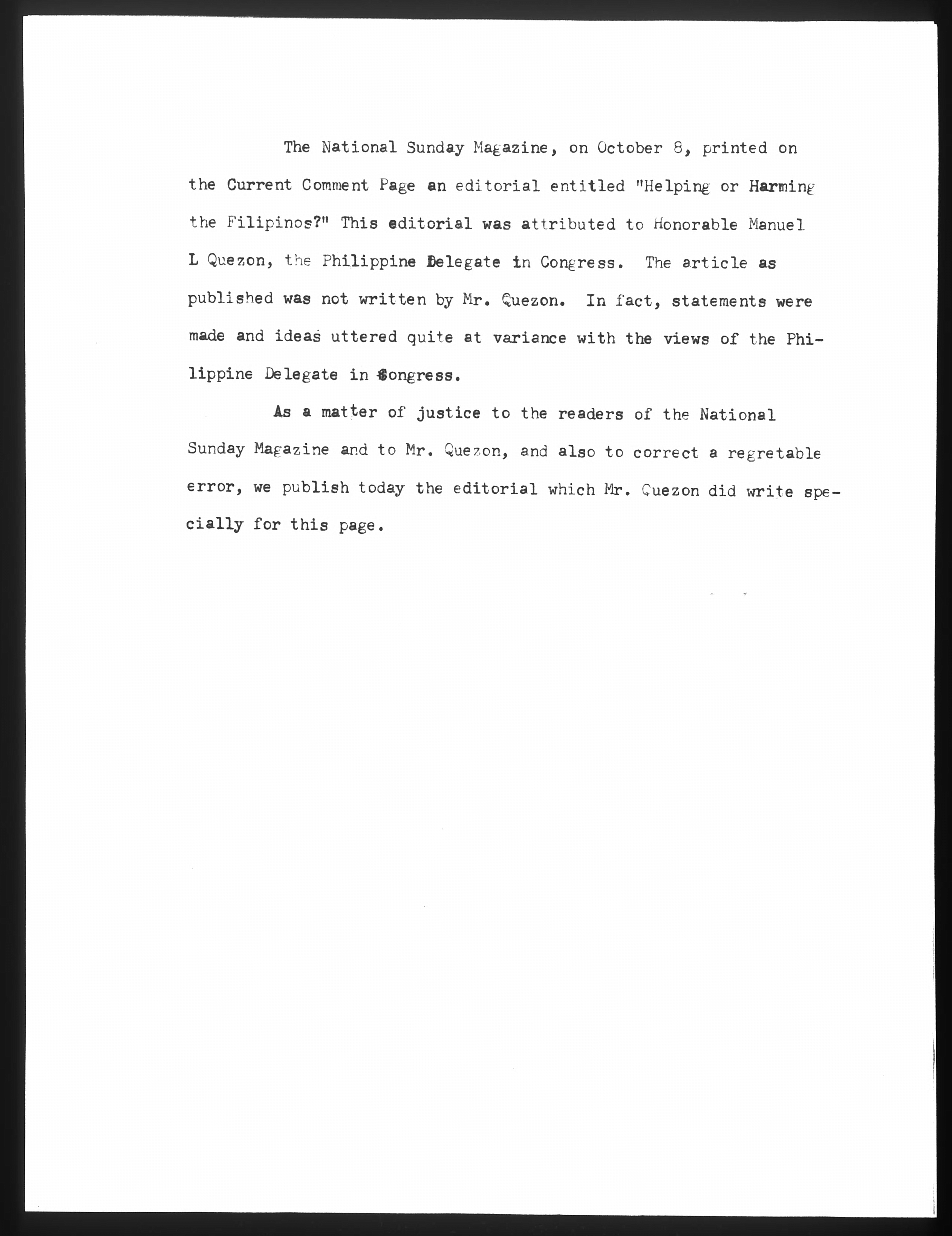 The National Sunday Magazine, on October 8, printed on the Current Comment Page an editorial entitled "Helping or Harming the Filipinos?" This editorial was attributed to Honorable Manuel L Quezon, the Philippine Delegate in Congress. The article as published was not written by Mr. Quezon. In fact, statements were made and ideas uttered quite at variance with the views of the Philippine Delegate in Congress.

As a matter of justice to the readers of the National Sunday Magazine and to Mr. Quezon, and also to correct a regretable error, we publish today the editorial which Mr. Quezon did write specially for this page.